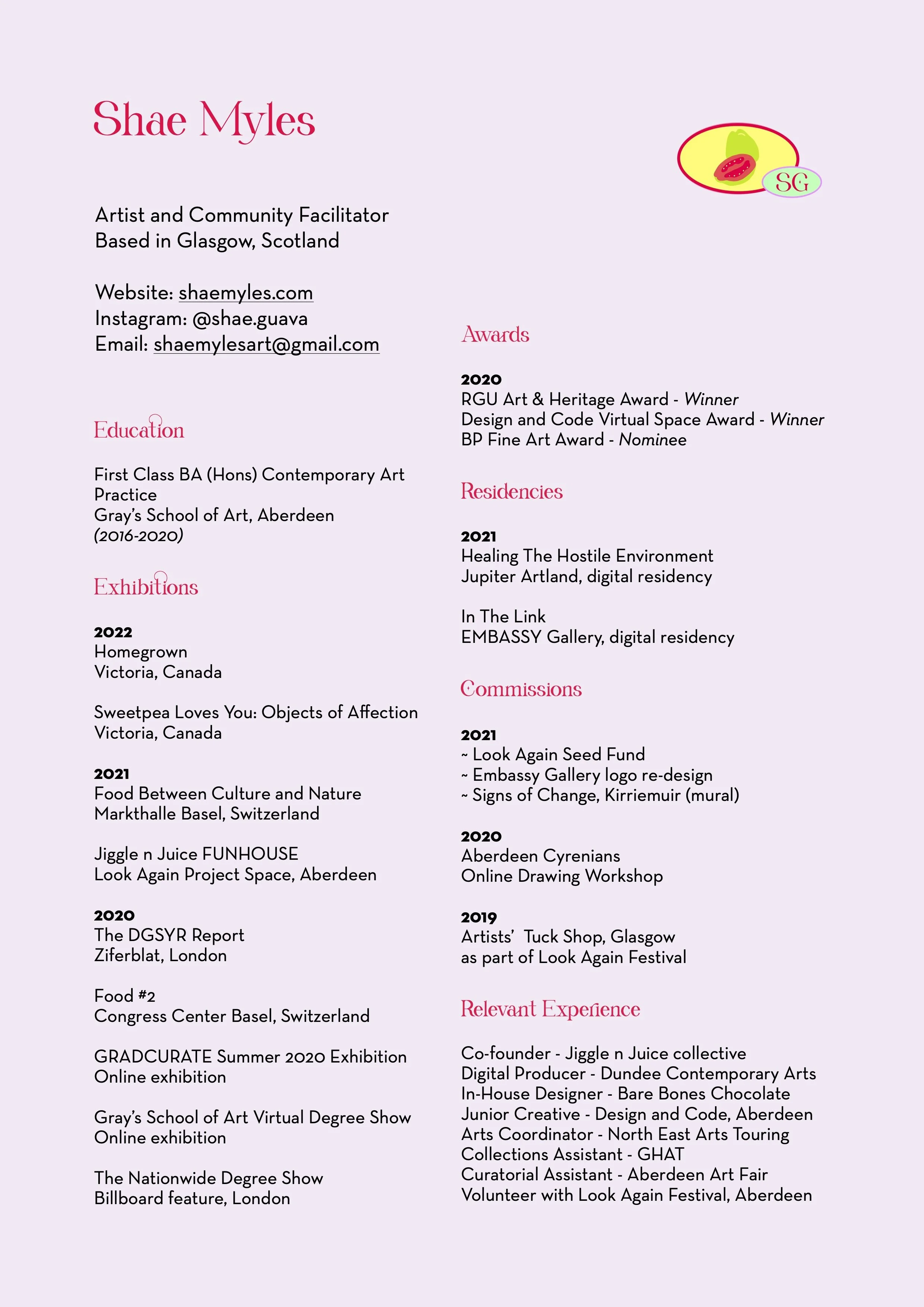 Shae Myles

SG

Artist and Community Facilitator
Based in Glasgow, Scotland

Website: shaemyles.com
Instagram: @shae.guava
Email: shaemylesart@gmail.com

Education

First Class BA (Hons) Contemporary Art Practice
Gray's School of Art, Aberdeen
(2016-2020)

Exhibitions

2022
Homegrown
Victoria, Canada

Sweetpea Loves You: Objects of Affection
Victoria, Canada

2021
Food Between Culture and Nature
Markthalle Basel, Switzerland

Jiggle n Juice FUNHOUSE
Look Again Project Space, Aberdeen

2020
The DGSYR Report
Ziferblat, London

Food #2
Congress Center Basel, Switzerland

GRADCURATE Summer 2020 Exhibition
Online exhibition

Gray's School of Art Virtual Degree Show
Online exhibition

The Nationwide Degree Show
Billboard feature, London

Awards

2020
RGU Art & Heritage Award - Winner
Design and Code Virtual Space Award - Winner
BP Fine Art Award - Nominee

Residencies

2021
Healing The Hostile Environment
Jupiter Artland, digital residency

In The Link
EMBASSY Gallery, digital residency

Commissions

2021
~ Look Again Seed Fund
~ Embassy Gallery logo re-design
~ Signs of Change, Kirriemuir (mural)

2020
Aberdeen Cyrenians
Online Drawing Workshop

2019
Artists' Tuck Shop, Glasgow
as part of Look Again Festival

Relevant Experience

Co-founder - Jiggle n Juice collective
Digital Producer - Dundee Contemporary Arts
In-House Designer - Bare Bones Chocolate
Junior Creative - Design and Code, Aberdeen
Arts Coordinator - North East Arts Touring
Collections Assistant - GHAT
Curatorial Assistant - Aberdeen Art Fair
Volunteer with Look Again Festival, Aberdeen